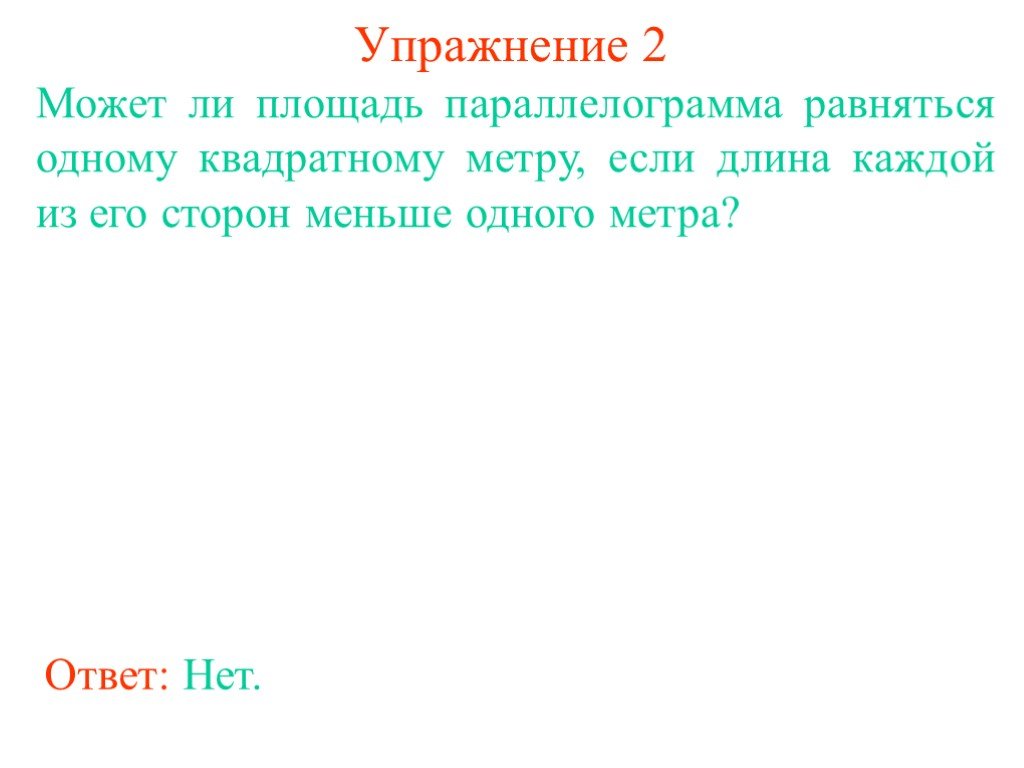 Упражнение 2

Может ли площадь параллелограмма равняться одному квадратному метру, если длина каждой из его сторон меньше одного метра?

Ответ: Нет.